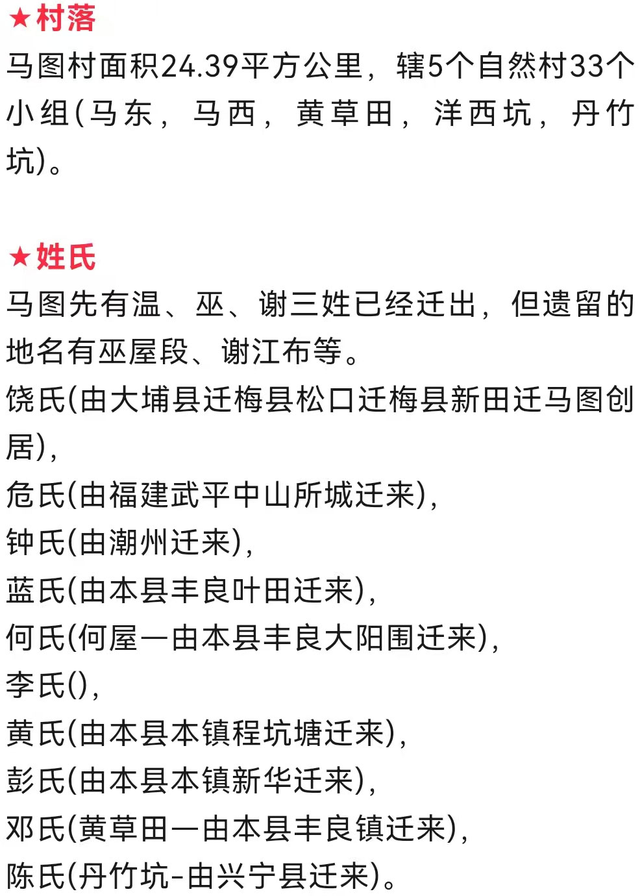 ★村落
马图村面积24.39平方公里，辖5个自然村33个小组(马东，马西，黄草田，洋西坑，丹竹坑)。

★姓氏
马图先有温、巫、谢三姓已经迁出，但遗留的地名有巫屋段、谢江布等。
饶氏(由大埔县迁梅县松口迁梅县新田迁马图创居)，
危氏(由福建武平中山所城迁来)，
钟氏(由潮州迁来)，
蓝氏(由本县丰良叶田迁来)，
何氏(何屋一由本县丰良大阳围迁来)，
李氏()，
黄氏(由本县本镇程坑塘迁来)，
彭氏(由本县本镇新华迁来)，
邓氏(黄草田一由本县丰良镇迁来)，
陈氏(丹竹坑-由兴宁县迁来)。